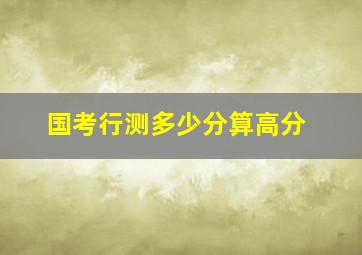 国考行测多少分算高分